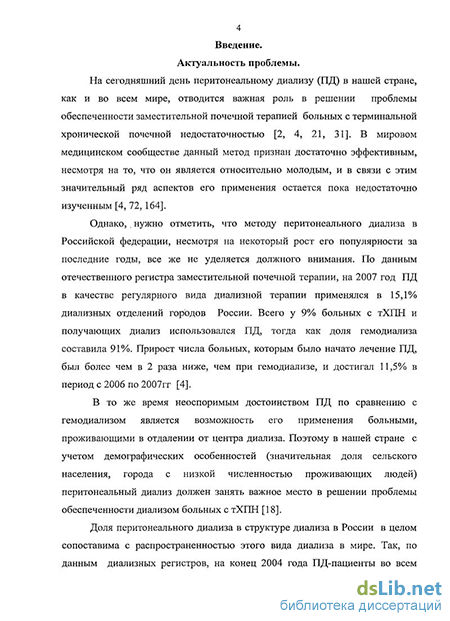 4

Введение.

Актуальность проблемы.

На сегодняшний день перитонеальному диализу (ПД) в нашей стране, как и во всем мире, отводится важная роль в решении проблемы обеспеченности заместительной почечной терапией больных с терминальной хронической почечной недостаточностью [2, 4, 21, 31]. В мировом медицинском сообществе данный метод признан достаточно эффективным, несмотря на то, что он является относительно молодым, и в связи с этим значительный ряд аспектов его применения остается пока недостаточно изученным [4, 72, 164].

Однако, нужно отметить, что методу перитонеального диализа в Российской федерации, несмотря на некоторый рост его популярности за последние годы, все же не уделяется должного внимания. По данным отечественного регистра заместительной почечной терапии, на 2007 год ПД в качестве регулярного вида диализной терапии применялся в 15,1% диализных отделений городов России. Всего у 9% больных с тХПН и получающих диализ использовался ПД, тогда как доля гемодиализа составила 91%. Прирост числа больных, которым было начато лечение ПД, был более чем в 2 раза ниже, чем при гемодиализе, и достигал 11,5% в период с 2006 по 2007гг [4].

В то же время неоспоримым достоинством ПД по сравнению с гемодиализом является возможность его применения больными, проживающими в отдалении от центра диализа. Поэтому в нашей стране с учетом демографических особенностей (значительная доля сельского населения, города с низкой численностью проживающих людей) перитонеальный диализ должен занять важное место в решении проблемы обеспеченности диализом больных с тХПН [18].

Доля перитонеального диализа в структуре диализа в России в целом сопоставима с распространенностью этого вида диализа в мире. Так, по данным диализных регистров, на конец 2004 года ПД-пациенты во всем

dsLib.net
библиотека диссертаций